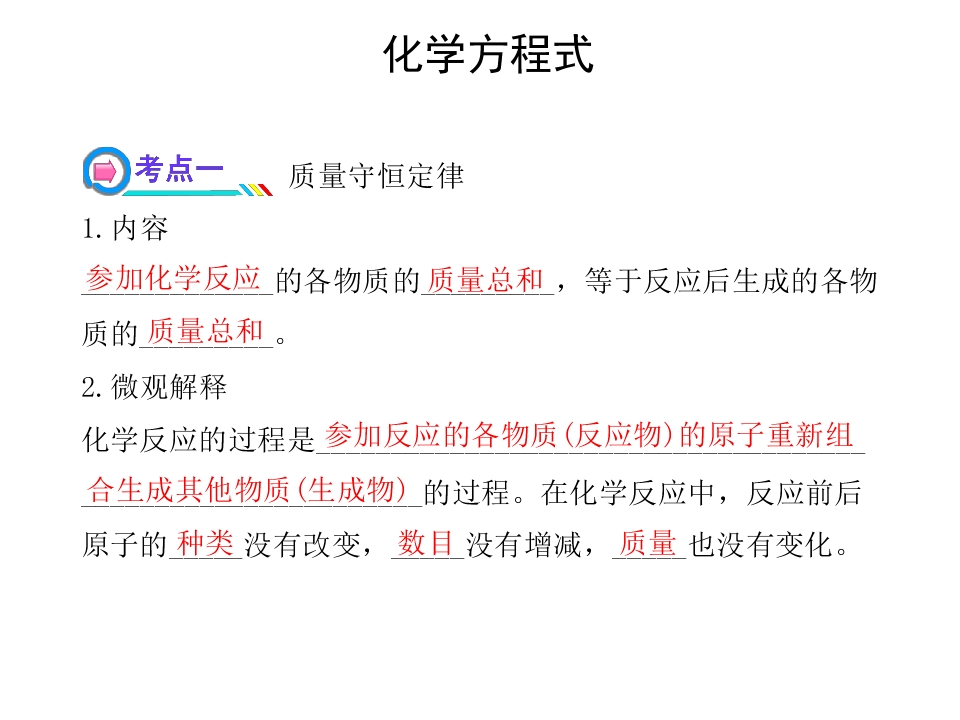 化学方程式

考点一 质量守恒定律

1.内容

参加化学反应的各物质的质量总和，等于反应后生成的各物质的质量总和。

2.微观解释

化学反应的过程是参加反应的各物质(反应物)的原子重新组合生成其他物质(生成物)的过程。在化学反应中，反应前后原子的种类没有改变，数目没有增减，质量也没有变化。